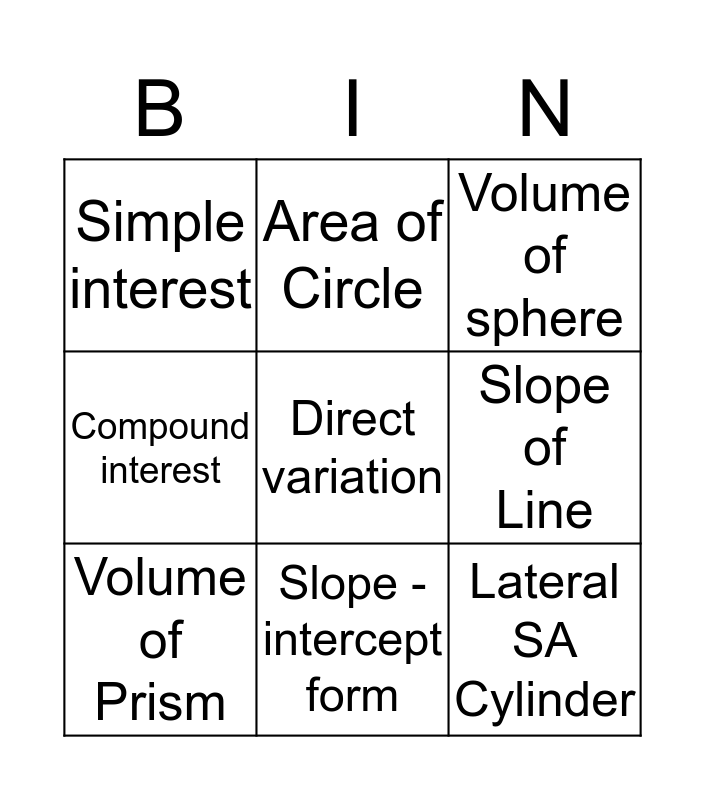 | B | I | N |
|---|---|---|
| Simple interest | Area of Circle | Volume of sphere |
| Compound interest | Direct variation | Slope of Line |
| Volume of Prism | Slope - intercept form | Lateral SA Cylinder |